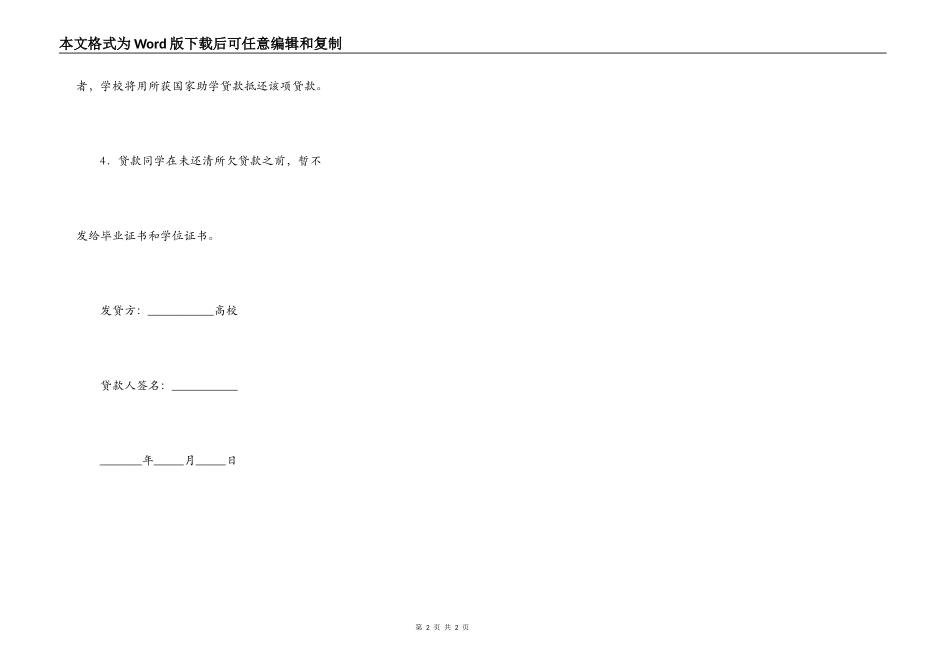 本文格式为Word版下载后可任意编辑和复制

者，学校将用所获国家助学贷款抵还该项贷款。

4．贷款同学在未还清所欠贷款之前，暂不

发给毕业证书和学位证书。

发贷方：___________高校

贷款人签名：___________

_______年_____月_____日

第 2 页 共 2 页